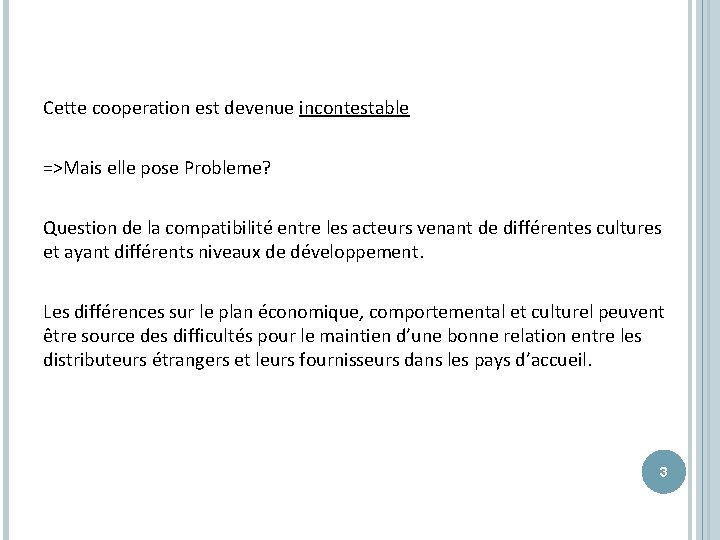 Cette cooperation est devenue incontestable

=>Mais elle pose Probleme?

Question de la compatibilité entre les acteurs venant de différentes cultures et ayant différents niveaux de développement.

Les différences sur le plan économique, comportemental et culturel peuvent être source des difficultés pour le maintien d'une bonne relation entre les distributeurs étrangers et leurs fournisseurs dans les pays d'accueil.

3